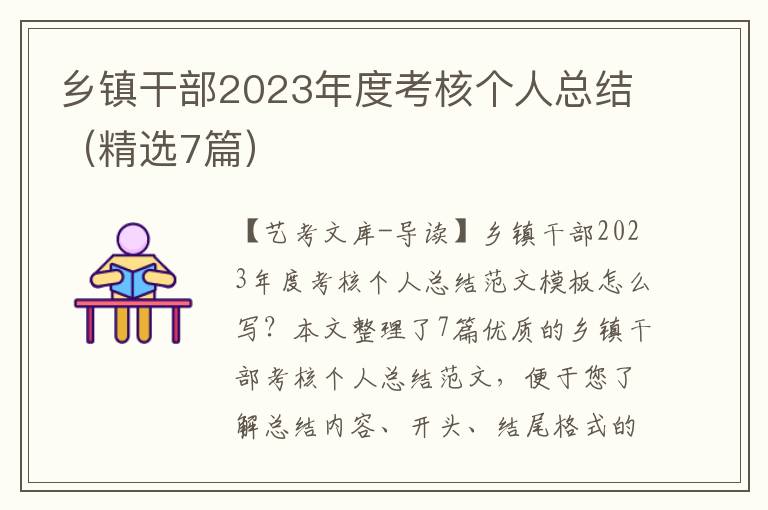 乡镇干部2023年度考核个人总结（精选7篇）

【艺考文库-导读】乡镇干部2023年度考核个人总结范文模板怎么写？本文整理了7篇优质的乡镇干部考核个人总结范文，便于您了解总结内容、开头、结尾格式的